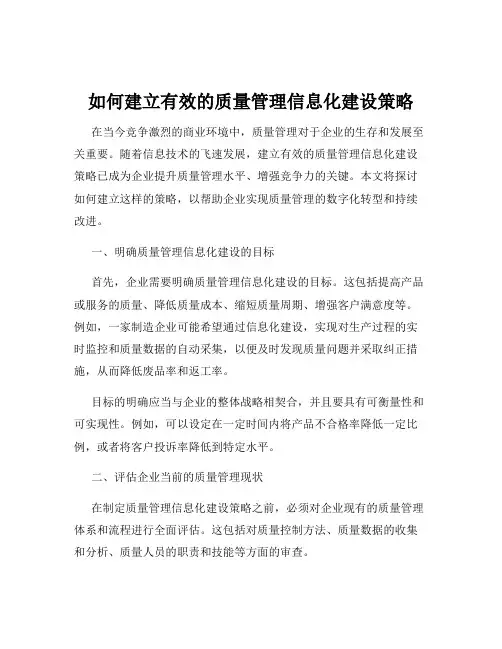 如何建立有效的质量管理信息化建设策略

在当今竞争激烈的商业环境中，质量管理对于企业的生存和发展至关重要。随着信息技术的飞速发展，建立有效的质量管理信息化建设策略已成为企业提升质量管理水平、增强竞争力的关键。本文将探讨如何建立这样的策略，以帮助企业实现质量管理的数字化转型和持续改进。

一、明确质量管理信息化建设的目标

首先，企业需要明确质量管理信息化建设的目标。这包括提高产品或服务的质量、降低质量成本、缩短质量周期、增强客户满意度等。例如，一家制造企业可能希望通过信息化建设，实现对生产过程的实时监控和质量数据的自动采集，以便及时发现质量问题并采取纠正措施，从而降低废品率和返工率。

目标的明确应当与企业的整体战略相契合，并且要具有可衡量性和可实现性。例如，可以设定在一定时间内将产品不合格率降低一定比例，或者将客户投诉率降低到特定水平。

二、评估企业当前的质量管理现状

在制定质量管理信息化建设策略之前，必须对企业现有的质量管理体系和流程进行全面评估。这包括对质量控制方法、质量数据的收集和分析、质量人员的职责和技能等方面的审查。